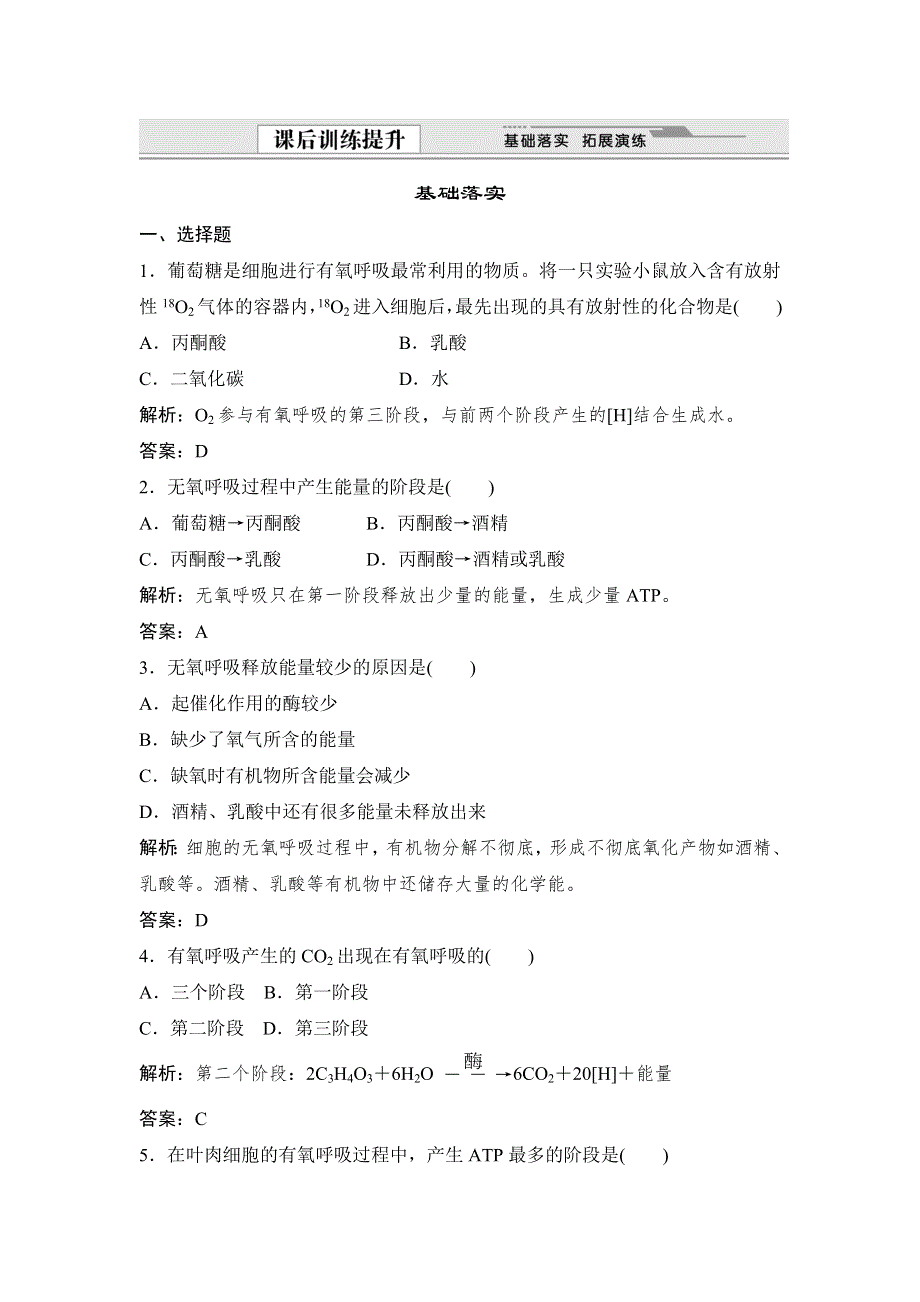 课后训练提升 基础落实 拓展演练

基础落实

一、选择题

1．葡萄糖是细胞进行有氧呼吸最常利用的物质。将一只实验小鼠放入含有放射性 $^{18}O_2$ 气体的容器内，$^{18}O_2$ 进入细胞后，最先出现的具有放射性的化合物是(　　)

A．丙酮酸　　B．乳酸

C．二氧化碳　　D．水

解析：$O_2$ 参与有氧呼吸的第三阶段，与前两个阶段产生的[H]结合生成水。

答案：D

2．无氧呼吸过程中产生能量的阶段是(　　)

A．葡萄糖→丙酮酸　　B．丙酮酸→酒精

C．丙酮酸→乳酸　　D．丙酮酸→酒精或乳酸

解析：无氧呼吸只在第一阶段释放出少量的能量，生成少量 ATP。

答案：A

3．无氧呼吸释放能量较少的原因是(　　)

A．起催化作用的酶较少

B．缺少了氧气所含的能量

C．缺氧时有机物所含能量会减少

D．酒精、乳酸中还有很多能量未释放出来

解析：细胞的无氧呼吸过程中，有机物分解不彻底，形成不彻底氧化产物如酒精、乳酸等。酒精、乳酸等有机物中还储存大量的化学能。

答案：D

4．有氧呼吸产生的 $CO_2$ 出现在有氧呼吸的(　　)

A．三个阶段　B．第一阶段

C．第二阶段　D．第三阶段

解析：第二个阶段：$2C_3H_4O_3+6H_2O \xrightarrow{酶} 6CO_2+20[H]+$能量

答案：C

5．在叶肉细胞的有氧呼吸过程中，产生 ATP 最多的阶段是(　　)